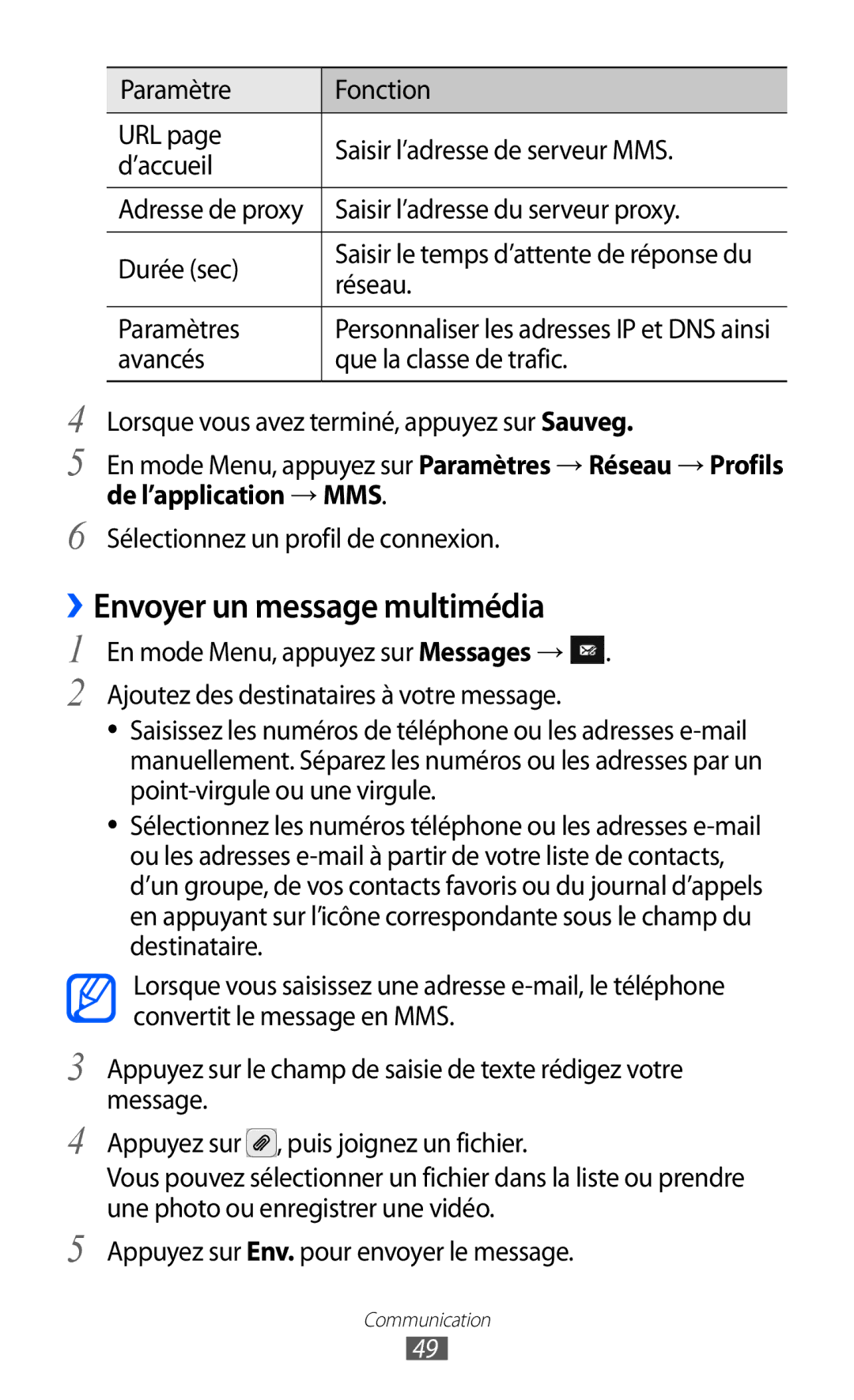 | Paramètre | Fonction |
|---|---|
| URL page d’accueil | Saisir l’adresse de serveur MMS. |
| Adresse de proxy | Saisir l’adresse du serveur proxy. |
| Durée (sec) | Saisir le temps d’attente de réponse du réseau. |
| Paramètres avancés | Personnaliser les adresses IP et DNS ainsi que la classe de trafic. |

4 Lorsque vous avez terminé, appuyez sur Sauveg.

5 En mode Menu, appuyez sur Paramètres → Réseau → Profils de l’application → MMS.

6 Sélectionnez un profil de connexion.

› Envoyer un message multimédia

1 En mode Menu, appuyez sur Messages → .

2 Ajoutez des destinataires à votre message.

• Saisissez les numéros de téléphone ou les adresses e-mail manuellement. Séparez les numéros ou les adresses par un point-virgule ou une virgule.

• Sélectionnez les numéros téléphone ou les adresses e-mail ou les adresses e-mail à partir de votre liste de contacts, d’un groupe, de vos contacts favoris ou du journal d’appels en appuyant sur l’icône correspondante sous le champ du destinataire.

Lorsque vous saisissez une adresse e-mail, le téléphone convertit le message en MMS.

3 Appuyez sur le champ de saisie de texte rédigez votre message.

4 Appuyez sur , puis joignez un fichier.
Vous pouvez sélectionner un fichier dans la liste ou prendre une photo ou enregistrer une vidéo.

5 Appuyez sur Env. pour envoyer le message.

Communication
49